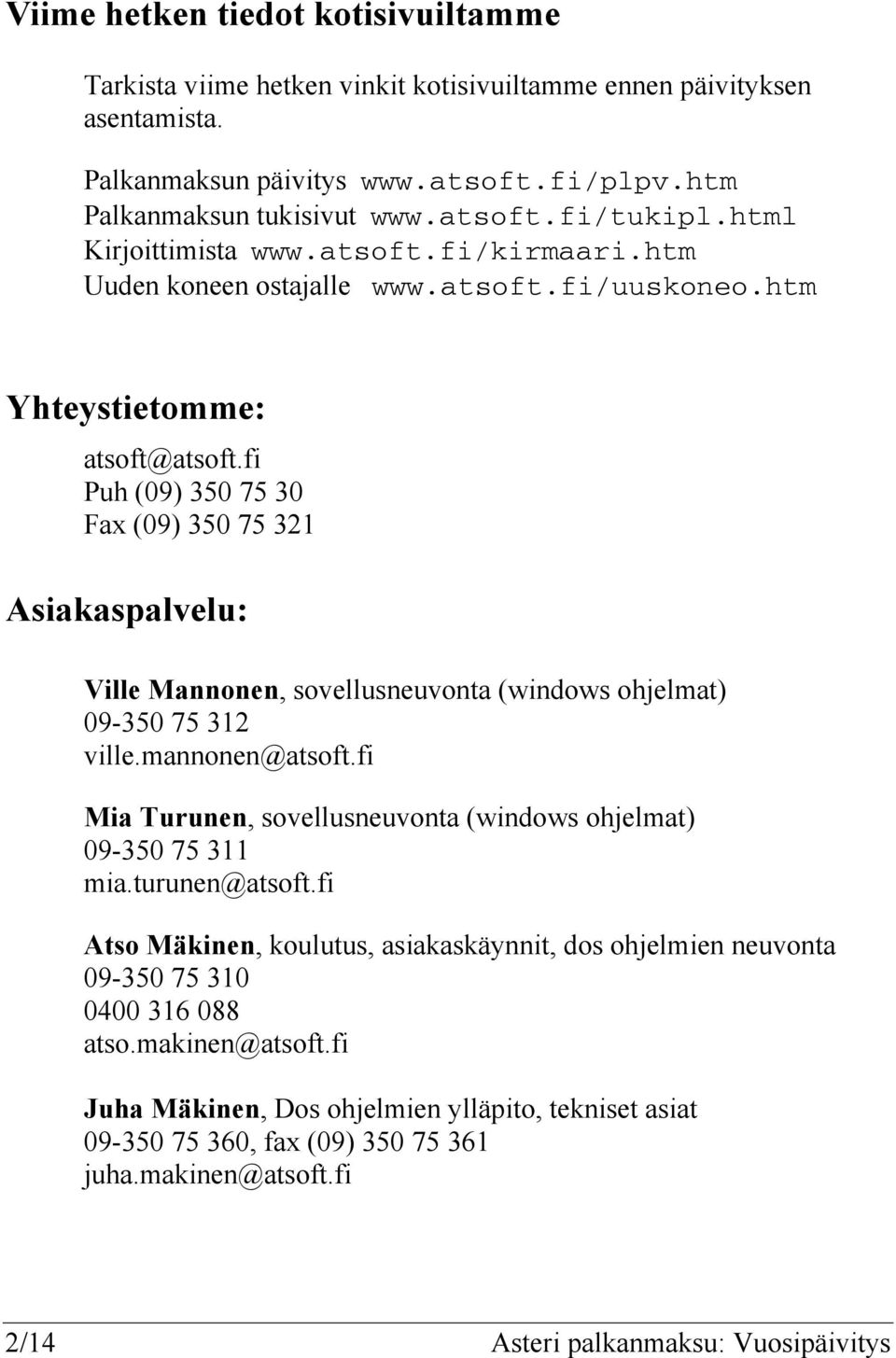 Viime hetken tiedot kotisivuiltamme

Tarkista viime hetken vinkit kotisivuiltamme ennen päivityksen asentamista.

Palkanmaksun päivitys www.atsoft.fi/plpv.htm
Palkanmaksun tukisivut www.atsoft.fi/tukipl.html
Kirjoittimista www.atsoft.fi/kirmaari.htm
Uuden koneen ostajalle www.atsoft.fi/uuskoneo.htm

Yhteystietomme:

atsoft@atsoft.fi
Puh (09) 350 75 30
Fax (09) 350 75 321

Asiakaspalvelu:

Ville Mannonen, sovellusneuvonta (windows ohjelmat)
09-350 75 312
ville.mannonen@atsoft.fi

Mia Turunen, sovellusneuvonta (windows ohjelmat)
09-350 75 311
mia.turunen@atsoft.fi

Atso Mäkinen, koulutus, asiakaskäynnit, dos ohjelmien neuvonta
09-350 75 310
0400 316 088
atso.makinen@atsoft.fi

Juha Mäkinen, Dos ohjelmien ylläpito, tekniset asiat
09-350 75 360, fax (09) 350 75 361
juha.makinen@atsoft.fi

2/14 Asteri palkanmaksu: Vuosipäivitys